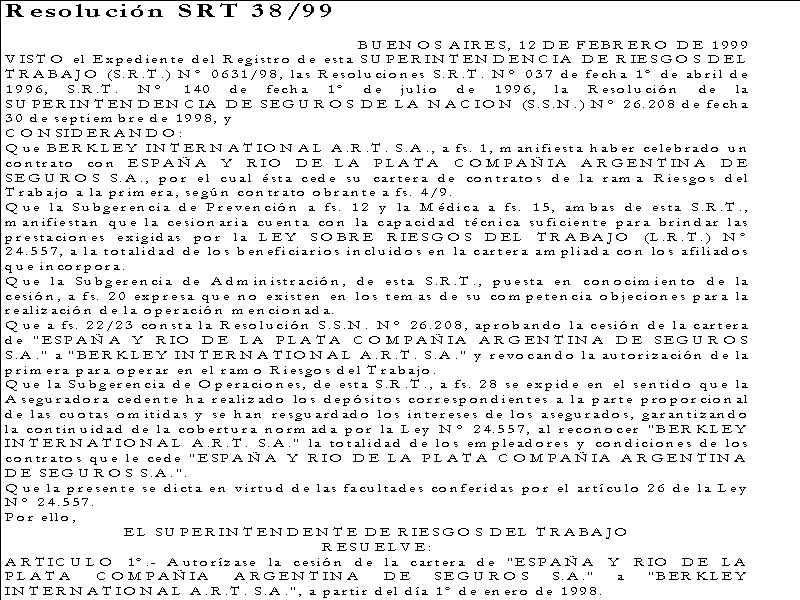 Resolución SRT 38/99

BUENOS AIRES, 12 DE FEBRERO DE 1999

VISTO el Expediente del Registro de esta SUPERINTENDENCIA DE RIESGOS DEL TRABAJO (S.R.T.) Nº 0631/98, las Resoluciones S.R.T. Nº 037 de fecha 1º de abril de 1996, S.R.T. Nº 140 de fecha 1º de julio de 1996, la Resolución de la SUPERINTENDENCIA DE SEGUROS DE LA NACION (S.S.N.) Nº 26.208 de fecha 30 de septiembre de 1998, y

CONSIDERANDO:

Que BERKLEY INTERNATIONAL A.R.T. S.A., a fs. 1, manifiesta haber celebrado un contrato con ESPAÑA Y RIO DE LA PLATA COMPAÑIA ARGENTINA DE SEGUROS S.A., por el cual ésta cede su cartera de contratos de la rama Riesgos del Trabajo a la primera, según contrato obrante a fs. 4/9.

Que la Subgerencia de Prevención a fs. 12 y la Médica a fs. 15, ambas de esta S.R.T., manifiestan que la cesionaria cuenta con la capacidad técnica suficiente para brindar las prestaciones exigidas por la LEY SOBRE RIESGOS DEL TRABAJO (L.R.T.) Nº 24.557, a la totalidad de los beneficiarios incluidos en la cartera ampliada con los afiliados que incorpora.

Que la Subgerencia de Administración, de esta S.R.T., puesta en conocimiento de la cesión, a fs. 20 expresa que no existen en los temas de su competencia objeciones para la realización de la operación mencionada.

Que a fs. 22/23 consta la Resolución S.S.N. Nº 26.208, aprobando la cesión de la cartera de "ESPAÑA Y RIO DE LA PLATA COMPAÑIA ARGENTINA DE SEGUROS S.A." a "BERKLEY INTERNATIONAL A.R.T. S.A." y revocando la autorización de la primera para operar en el ramo Riesgos del Trabajo.

Que la Subgerencia de Operaciones, de esta S.R.T., a fs. 28 se expide en el sentido que la Aseguradora cedente ha realizado los depósitos correspondientes a la parte proporcional de las cuotas omitidas y se han resguardado los intereses de los asegurados, garantizando la continuidad de la cobertura normada por la Ley Nº 24.557, al reconocer "BERKLEY INTERNATIONAL A.R.T. S.A." la totalidad de los empleadores y condiciones de los contratos que le cede "ESPAÑA Y RIO DE LA PLATA COMPAÑIA ARGENTINA DE SEGUROS S.A.".

Que la presente se dicta en virtud de las facultades conferidas por el artículo 26 de la Ley Nº 24.557.

Por ello,

EL SUPERINTENDENTE DE RIESGOS DEL TRABAJO
RESUELVE:

ARTICULO 1º.- Autorízase la cesión de la cartera de "ESPAÑA Y RIO DE LA PLATA COMPAÑIA ARGENTINA DE SEGUROS S.A." a "BERKLEY INTERNATIONAL A.R.T. S.A.", a partir del día 1º de enero de 1998.